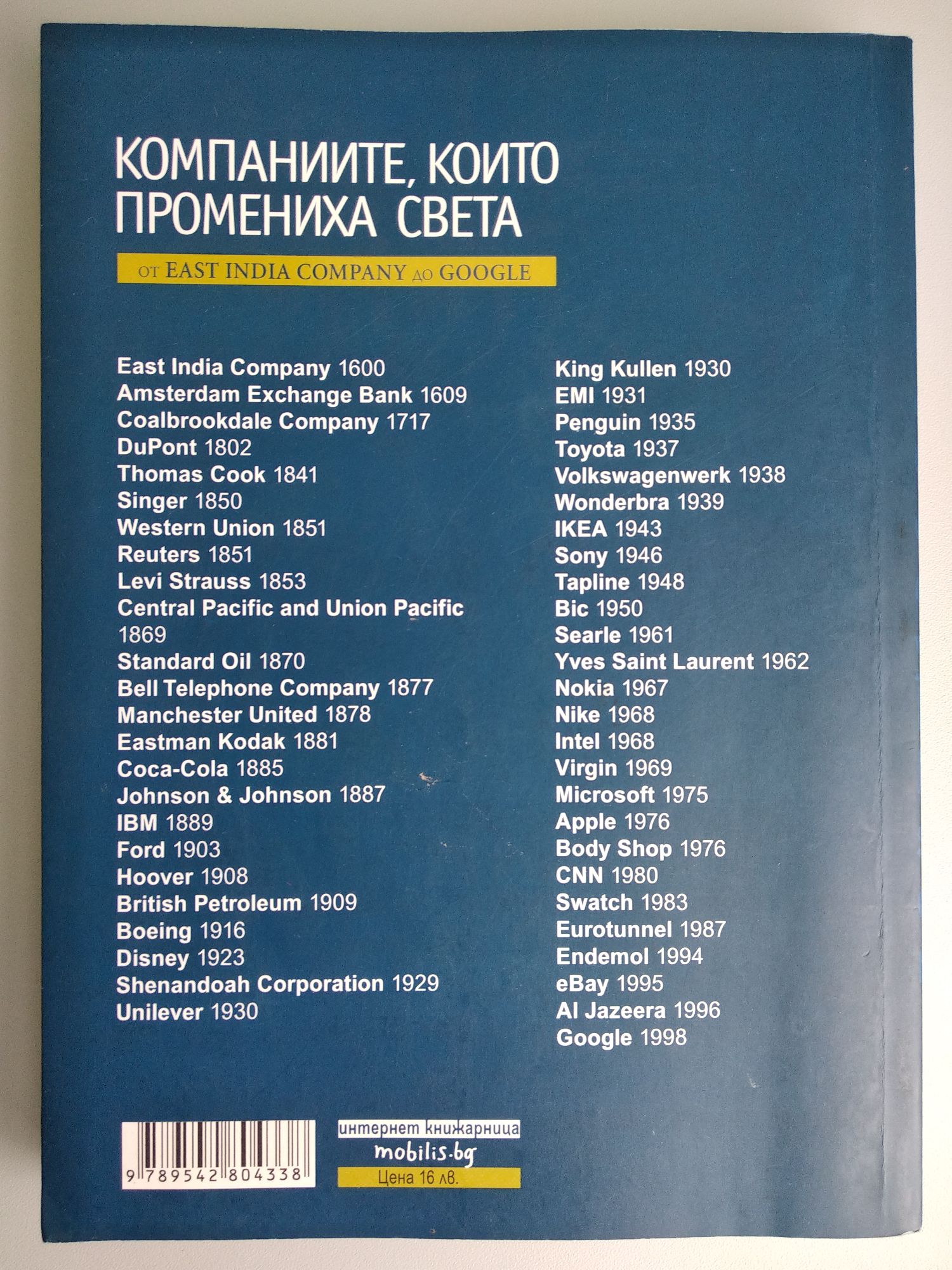 КОМПАНИИТЕ, КОИТО ПРОМЕНИХА СВЕТА

ОТ EAST INDIA COMPANY ДО GOOGLE

East India Company 1600
Amsterdam Exchange Bank 1609
Coalbrookdale Company 1717
DuPont 1802
Thomas Cook 1841
Singer 1850
Western Union 1851
Reuters 1851
Levi Strauss 1853
Central Pacific and Union Pacific 1869
Standard Oil 1870
Bell Telephone Company 1877
Manchester United 1878
Eastman Kodak 1881
Coca-Cola 1885
Johnson & Johnson 1887
IBM 1889
Ford 1903
Hoover 1908
British Petroleum 1909
Boeing 1916
Disney 1923
Shenandoah Corporation 1929
Unilever 1930

King Kullen 1930
EMI 1931
Penguin 1935
Toyota 1937
Volkswagenwerk 1938
Wonderbra 1939
IKEA 1943
Sony 1946
Tapline 1948
Bic 1950
Searle 1961
Yves Saint Laurent 1962
Nokia 1967
Nike 1968
Intel 1968
Virgin 1969
Microsoft 1975
Apple 1976
Body Shop 1976
CNN 1980
Swatch 1983
Eurotunnel 1987
Endemol 1994
eBay 1995
Al Jazeera 1996
Google 1998

9 789542 804338

интернет книжарница
mobilis.bg
Цена 16 лв.